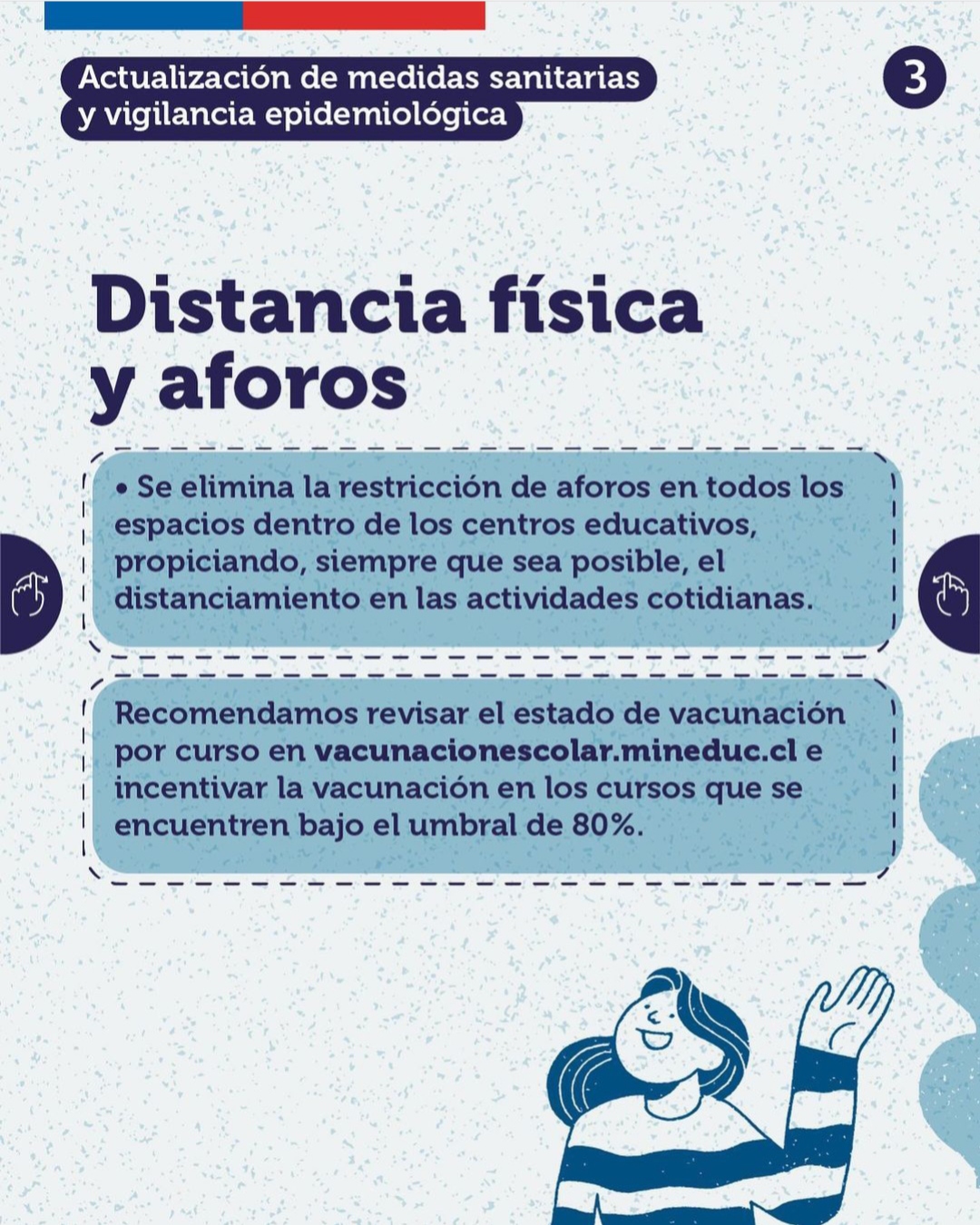 Actualización de medidas sanitarias
y vigilancia epidemiológica

3

Distancia física
y aforos

• Se elimina la restricción de aforos en todos los espacios dentro de los centros educativos, propiciando, siempre que sea posible, el distanciamiento en las actividades cotidianas.

Recomendamos revisar el estado de vacunación por curso en vacunacionescolar.mineduc.cl e incentivar la vacunación en los cursos que se encuentren bajo el umbral de 80%.